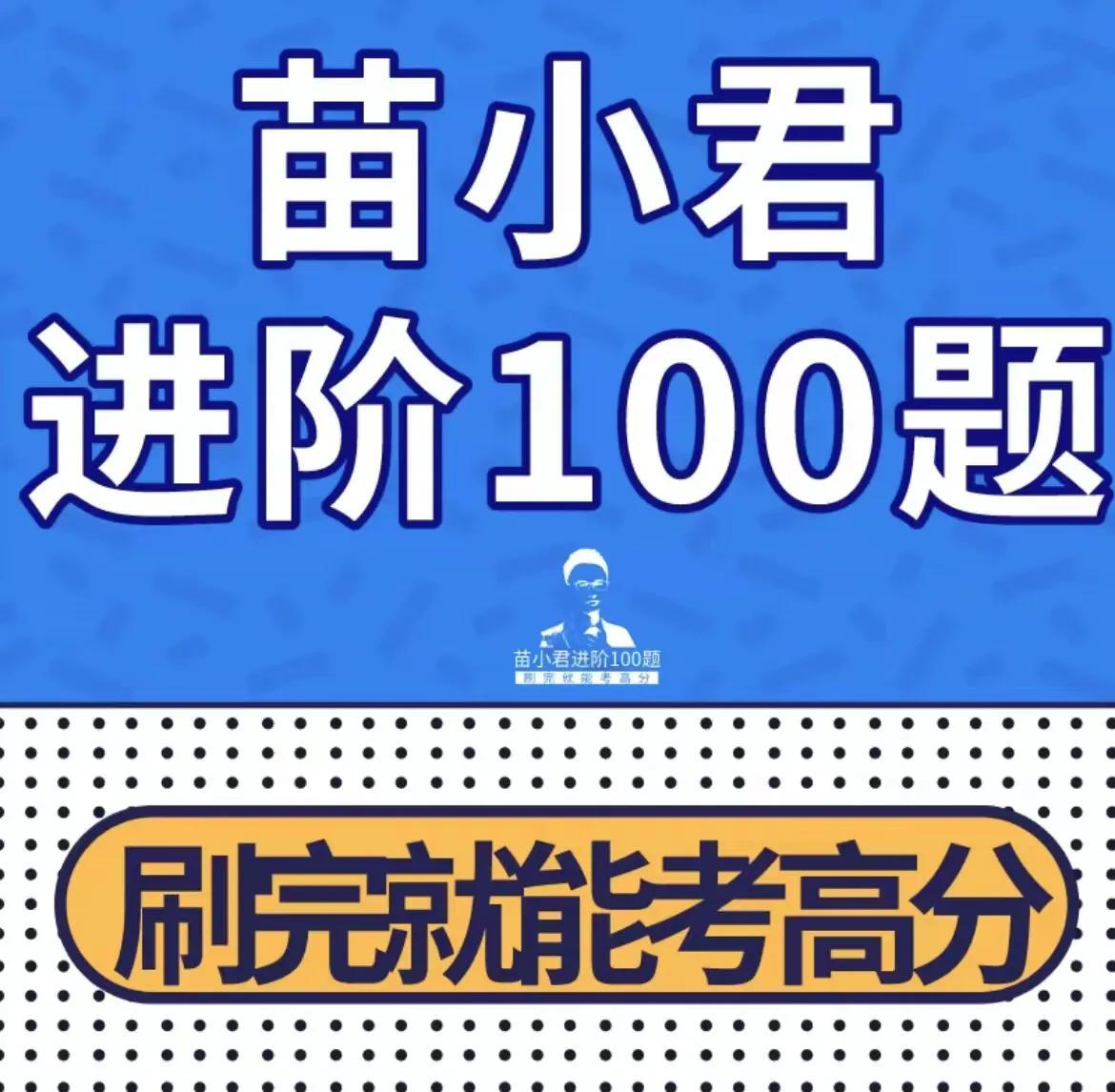 苗小君
进阶100题

苗小君进阶100题
刷完就能考高分

刷完就能考高分